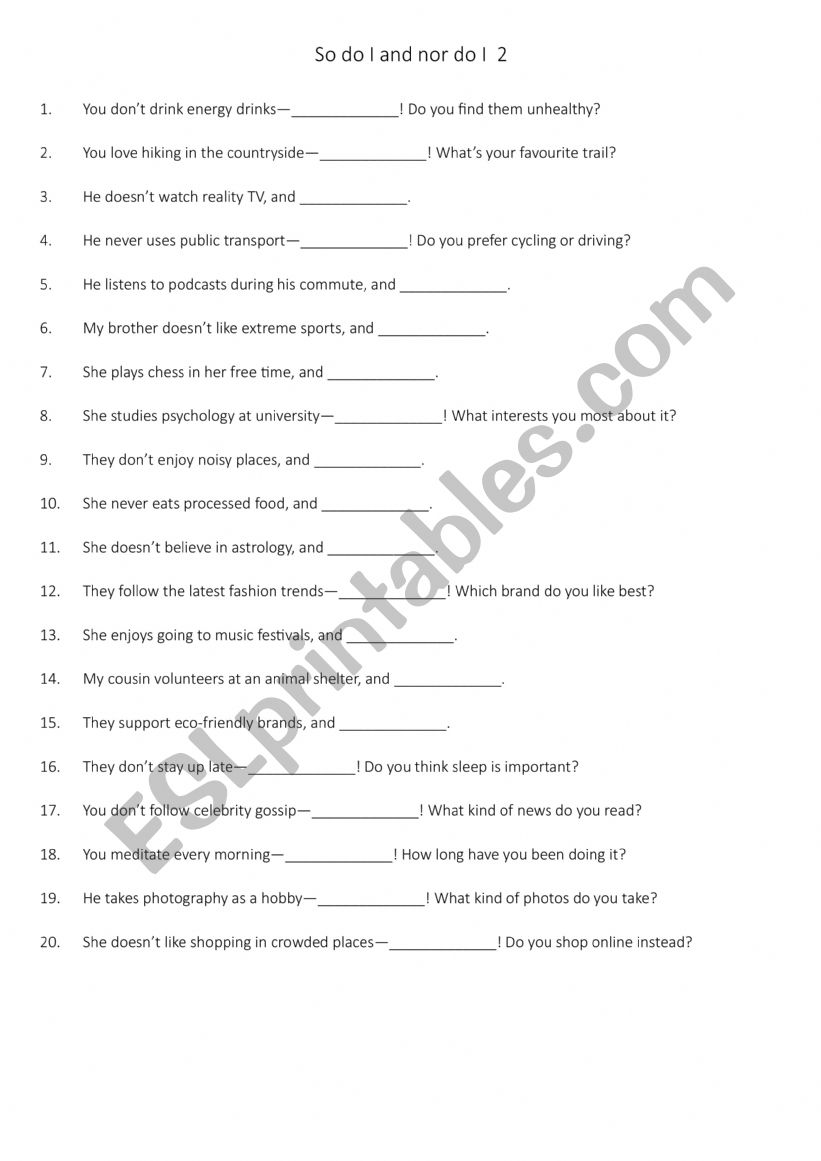 So do I and nor do I 2

1. You don't drink energy drinks—_____________! Do you find them unhealthy?

2. You love hiking in the countryside—_____________! What's your favourite trail?

3. He doesn't watch reality TV, and _____________.

4. He never uses public transport—_____________! Do you prefer cycling or driving?

5. He listens to podcasts during his commute, and _____________.

6. My brother doesn't like extreme sports, and _____________.

7. She plays chess in her free time, and _____________.

8. She studies psychology at university—_____________! What interests you most about it?

9. They don't enjoy noisy places, and _____________.

10. She never eats processed food, and _____________.

11. She doesn't believe in astrology, and _____________.

12. They follow the latest fashion trends—_____________! Which brand do you like best?

13. She enjoys going to music festivals, and _____________.

14. My cousin volunteers at an animal shelter, and _____________.

15. They support eco-friendly brands, and _____________.

16. They don't stay up late—_____________! Do you think sleep is important?

17. You don't follow celebrity gossip—_____________! What kind of news do you read?

18. You meditate every morning—_____________! How long have you been doing it?

19. He takes photography as a hobby—_____________! What kind of photos do you take?

20. She doesn't like shopping in crowded places—_____________! Do you shop online instead?

ESLprintables.com